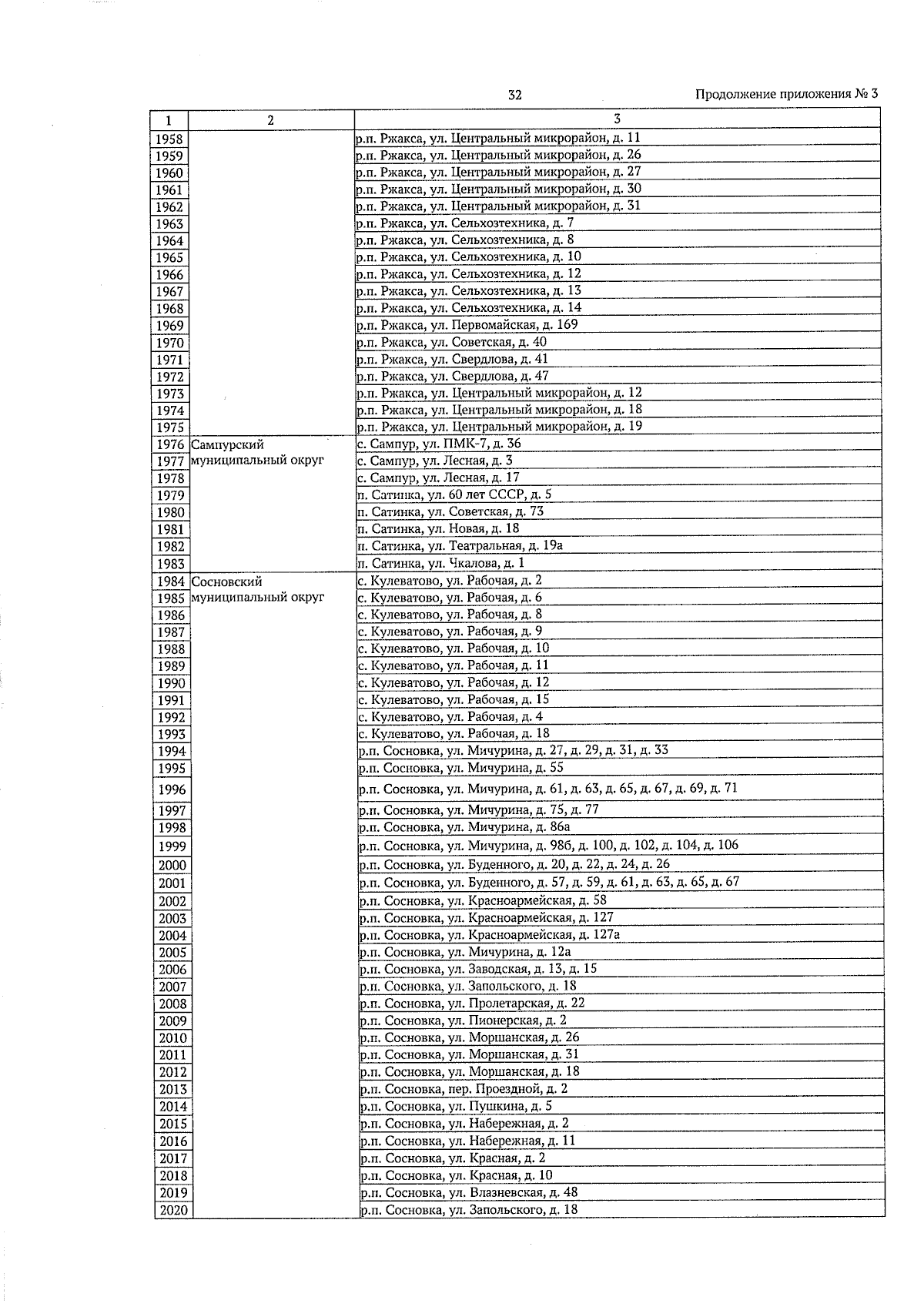 32

Продолжение приложения № 3

| 1 | 2 | 3 |
|---|---|---|
| 1958 | | р.п. Ржакса, ул. Центральный микрорайон, д. 11 |
| 1959 | | р.п. Ржакса, ул. Центральный микрорайон, д. 26 |
| 1960 | | р.п. Ржакса, ул. Центральный микрорайон, д. 27 |
| 1961 | | р.п. Ржакса, ул. Центральный микрорайон, д. 30 |
| 1962 | | р.п. Ржакса, ул. Центральный микрорайон, д. 31 |
| 1963 | | р.п. Ржакса, ул. Сельхозтехника, д. 7 |
| 1964 | | р.п. Ржакса, ул. Сельхозтехника, д. 8 |
| 1965 | | р.п. Ржакса, ул. Сельхозтехника, д. 10 |
| 1966 | | р.п. Ржакса, ул. Сельхозтехника, д. 12 |
| 1967 | | р.п. Ржакса, ул. Сельхозтехника, д. 13 |
| 1968 | | р.п. Ржакса, ул. Сельхозтехника, д. 14 |
| 1969 | | р.п. Ржакса, ул. Первомайская, д. 169 |
| 1970 | | р.п. Ржакса, ул. Советская, д. 40 |
| 1971 | | р.п. Ржакса, ул. Свердлова, д. 41 |
| 1972 | | р.п. Ржакса, ул. Свердлова, д. 47 |
| 1973 | | р.п. Ржакса, ул. Центральный микрорайон, д. 12 |
| 1974 | | р.п. Ржакса, ул. Центральный микрорайон, д. 18 |
| 1975 | | р.п. Ржакса, ул. Центральный микрорайон, д. 19 |
| 1976 | Сампурский муниципальный округ | с. Сампур, ул. ПМК-7, д. 36 |
| 1977 | | с. Сампур, ул. Лесная, д. 3 |
| 1978 | | с. Сампур, ул. Лесная, д. 17 |
| 1979 | | п. Сатинка, ул. 60 лет СССР, д. 5 |
| 1980 | | п. Сатинка, ул. Советская, д. 73 |
| 1981 | | п. Сатинка, ул. Новая, д. 18 |
| 1982 | | п. Сатинка, ул. Театральная, д. 19а |
| 1983 | | п. Сатинка, ул. Чкалова, д. 1 |
| 1984 | Сосновский муниципальный округ | с. Кулеватово, ул. Рабочая, д. 2 |
| 1985 | | с. Кулеватово, ул. Рабочая, д. 6 |
| 1986 | | с. Кулеватово, ул. Рабочая, д. 8 |
| 1987 | | с. Кулеватово, ул. Рабочая, д. 9 |
| 1988 | | с. Кулеватово, ул. Рабочая, д. 10 |
| 1989 | | с. Кулеватово, ул. Рабочая, д. 11 |
| 1990 | | с. Кулеватово, ул. Рабочая, д. 12 |
| 1991 | | с. Кулеватово, ул. Рабочая, д. 15 |
| 1992 | | с. Кулеватово, ул. Рабочая, д. 4 |
| 1993 | | с. Кулеватово, ул. Рабочая, д. 18 |
| 1994 | | р.п. Сосновка, ул. Мичурина, д. 27, д. 29, д. 31, д. 33 |
| 1995 | | р.п. Сосновка, ул. Мичурина, д. 55 |
| 1996 | | р.п. Сосновка, ул. Мичурина, д. 61, д. 63, д. 65, д. 67, д. 69, д. 71 |
| 1997 | | р.п. Сосновка, ул. Мичурина, д. 75, д. 77 |
| 1998 | | р.п. Сосновка, ул. Мичурина, д. 86а |
| 1999 | | р.п. Сосновка, ул. Мичурина, д. 98б, д. 100, д. 102, д. 104, д. 106 |
| 2000 | | р.п. Сосновка, ул. Буденного, д. 20, д. 22, д. 24, д. 26 |
| 2001 | | р.п. Сосновка, ул. Буденного, д. 57, д. 59, д. 61, д. 63, д. 65, д. 67 |
| 2002 | | р.п. Сосновка, ул. Красноармейская, д. 58 |
| 2003 | | р.п. Сосновка, ул. Красноармейская, д. 127 |
| 2004 | | р.п. Сосновка, ул. Красноармейская, д. 127а |
| 2005 | | р.п. Сосновка, ул. Мичурина, д. 12а |
| 2006 | | р.п. Сосновка, ул. Заводская, д. 13, д. 15 |
| 2007 | | р.п. Сосновка, ул. Запольского, д. 18 |
| 2008 | | р.п. Сосновка, ул. Пролетарская, д. 22 |
| 2009 | | р.п. Сосновка, ул. Пионерская, д. 2 |
| 2010 | | р.п. Сосновка, ул. Моршанская, д. 26 |
| 2011 | | р.п. Сосновка, ул. Моршанская, д. 31 |
| 2012 | | р.п. Сосновка, ул. Моршанская, д. 18 |
| 2013 | | р.п. Сосновка, пер. Проездной, д. 2 |
| 2014 | | р.п. Сосновка, ул. Пушкина, д. 5 |
| 2015 | | р.п. Сосновка, ул. Набережная, д. 2 |
| 2016 | | р.п. Сосновка, ул. Набережная, д. 11 |
| 2017 | | р.п. Сосновка, ул. Красная, д. 2 |
| 2018 | | р.п. Сосновка, ул. Красная, д. 10 |
| 2019 | | р.п. Сосновка, ул. Влазневская, д. 48 |
| 2020 | | р.п. Сосновка, ул. Запольского, д. 18 |